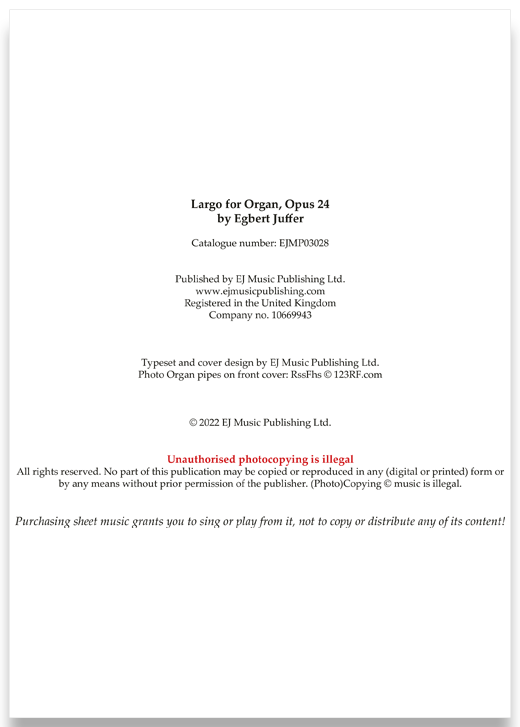 Largo for Organ, Opus 24
by Egbert Juffer

Catalogue number: EJMP03028

Published by EJ Music Publishing Ltd.
www.ejmusicpublishing.com
Registered in the United Kingdom
Company no. 10669943

Typeset and cover design by EJ Music Publishing Ltd.
Photo Organ pipes on front cover: RssFhs © 123RF.com

© 2022 EJ Music Publishing Ltd.

Unauthorised photocopying is illegal
All rights reserved. No part of this publication may be copied or reproduced in any (digital or printed) form or by any means without prior permission of the publisher. (Photo)Copying © music is illegal.

Purchasing sheet music grants you to sing or play from it, not to copy or distribute any of its content!